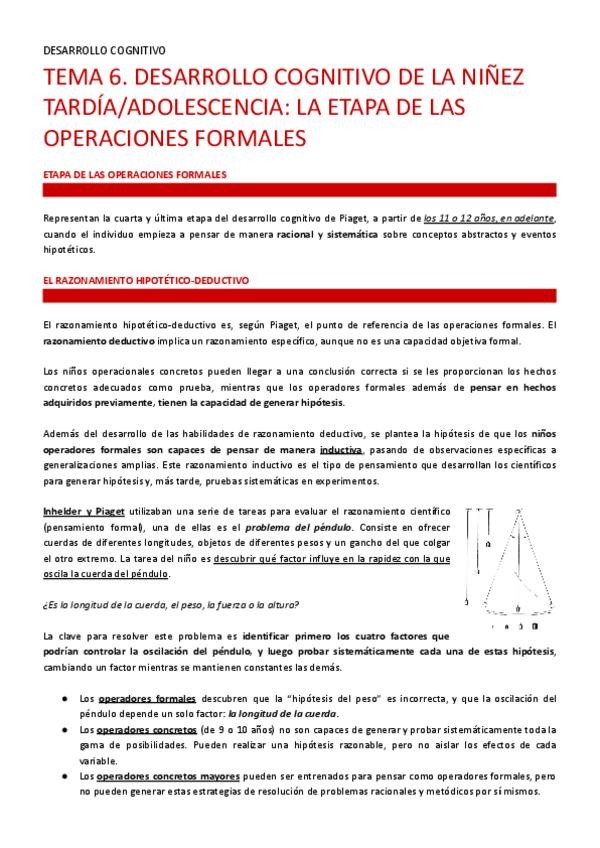 DESARROLLO COGNITIVO

TEMA 6. DESARROLLO COGNITIVO DE LA NIÑEZ TARDÍA/ADOLESCENCIA: LA ETAPA DE LAS OPERACIONES FORMALES

ETAPA DE LAS OPERACIONES FORMALES

Representan la cuarta y última etapa del desarrollo cognitivo de Piaget, a partir de los 11 o 12 años, en adelante, cuando el individuo empieza a pensar de manera racional y sistemática sobre conceptos abstractos y eventos hipotéticos.

EL RAZONAMIENTO HIPOTÉTICO-DEDUCTIVO

El razonamiento hipotético-deductivo es, según Piaget, el punto de referencia de las operaciones formales. El razonamiento deductivo implica un razonamiento específico, aunque no es una capacidad objetiva formal.

Los niños operacionales concretos pueden llegar a una conclusión correcta si se les proporcionan los hechos concretos adecuados como prueba, mientras que los operadores formales además de pensar en hechos adquiridos previamente, tienen la capacidad de generar hipótesis.

Además del desarrollo de las habilidades de razonamiento deductivo, se plantea la hipótesis de que los niños operadores formales son capaces de pensar de manera inductiva, pasando de observaciones específicas a generalizaciones amplias. Este razonamiento inductivo es el tipo de pensamiento que desarrollan los científicos para generar hipótesis y, más tarde, pruebas sistemáticas en experimentos.

Inhelder y Piaget utilizaban una serie de tareas para evaluar el razonamiento científico (pensamiento formal), una de ellas es el problema del péndulo. Consiste en ofrecer cuerdas de diferentes longitudes, objetos de diferentes pesos y un gancho del que colgar el otro extremo. La tarea del niño es descubrir qué factor influye en la rapidez con la que oscila la cuerda del péndulo.

¿Es la longitud de la cuerda, el peso, la fuerza o la altura?

La clave para resolver este problema es identificar primero los cuatro factores que podrían controlar la oscilación del péndulo, y luego probar sistemáticamente cada una de estas hipótesis, cambiando un factor mientras se mantienen constantes las demás.

● Los operadores formales descubren que la "hipótesis del peso" es incorrecta, y que la oscilación del péndulo depende un solo factor: la longitud de la cuerda.
● Los operadores concretos (de 9 o 10 años) no son capaces de generar y probar sistemáticamente toda la gama de posibilidades. Pueden realizar una hipótesis razonable, pero no aislar los efectos de cada variable.
● Los operadores concretos mayores pueden ser entrenados para pensar como operadores formales, pero no pueden generar estas estrategias de resolución de problemas racionales y metódicos por sí mismos.